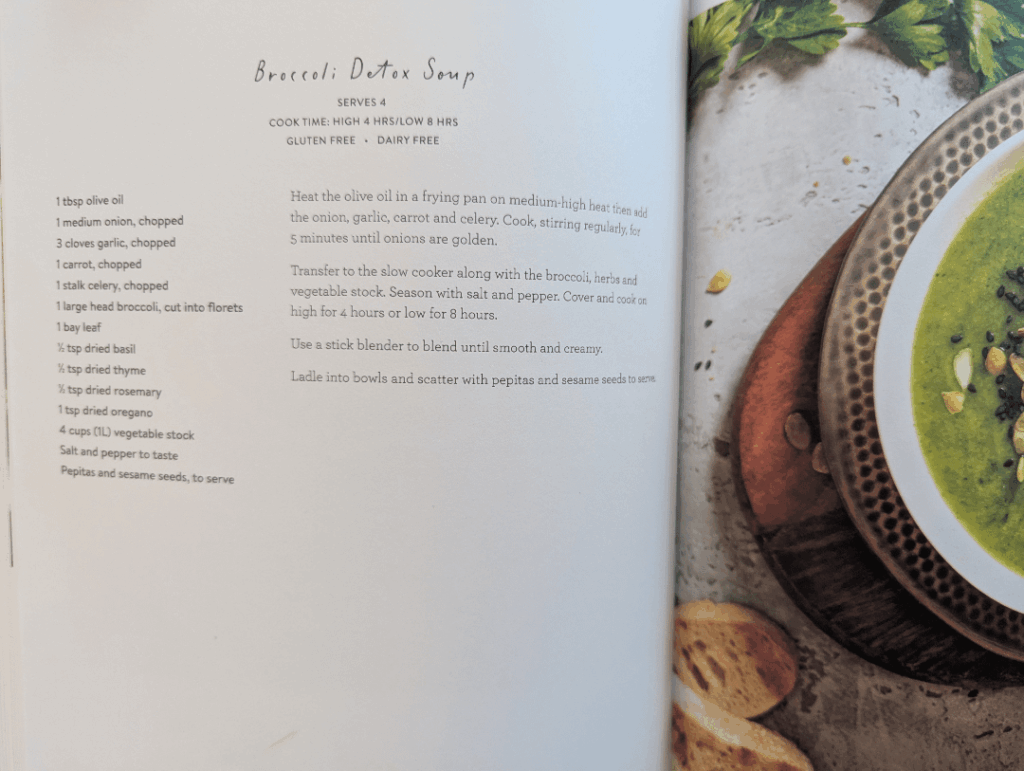 Broccoli Detox Soup

SERVES 4
COOK TIME: HIGH 4 HRS/LOW 8 HRS
GLUTEN FREE • DAIRY FREE

1 tbsp olive oil
1 medium onion, chopped
3 cloves garlic, chopped
1 carrot, chopped
1 stalk celery, chopped
1 large head broccoli, cut into florets
1 bay leaf
½ tsp dried basil
½ tsp dried thyme
½ tsp dried rosemary
1 tsp dried oregano
4 cups (1L) vegetable stock
Salt and pepper to taste
Pepitas and sesame seeds, to serve

Heat the olive oil in a frying pan on medium-high heat then add the onion, garlic, carrot and celery. Cook, stirring regularly, for 5 minutes until onions are golden.

Transfer to the slow cooker along with the broccoli, herbs and vegetable stock. Season with salt and pepper. Cover and cook on high for 4 hours or low for 8 hours.

Use a stick blender to blend until smooth and creamy.

Ladle into bowls and scatter with pepitas and sesame seeds to serve.